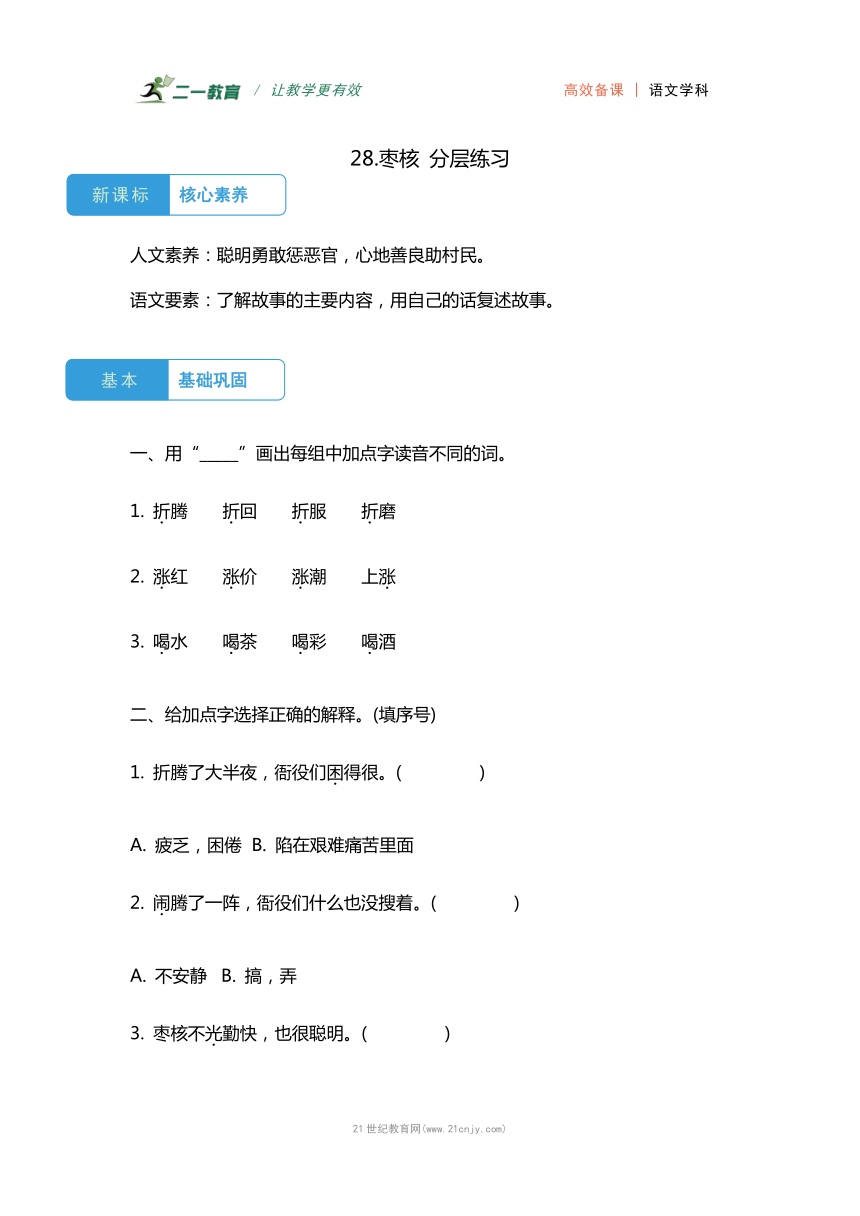 二一教育 / 让教学更有效

高效备课 | 语文学科

28.枣核 分层练习

新课标 核心素养

人文素养：聪明勇敢惩恶官，心地善良助村民。

语文要素：了解故事的主要内容，用自己的话复述故事。

基本 基础巩固

一、用“____”画出每组中加点字读音不同的词。

1. 折腾 折回 折服 折磨

2. 涨红 涨价 涨潮 上涨

3. 喝水 喝茶 喝彩 喝酒

二、给加点字选择正确的解释。(填序号)

1. 折腾了大半夜，衙役们困得很。(　　　　)

A. 疲乏，困倦 B. 陷在艰难痛苦里面

2. 闹腾了一阵，衙役们什么也没搜着。(　　　　)

A. 不安静 B. 搞，弄

3. 枣核不光勤快，也很聪明。(　　　　)

21世纪教育网(www.21cnjy.com)